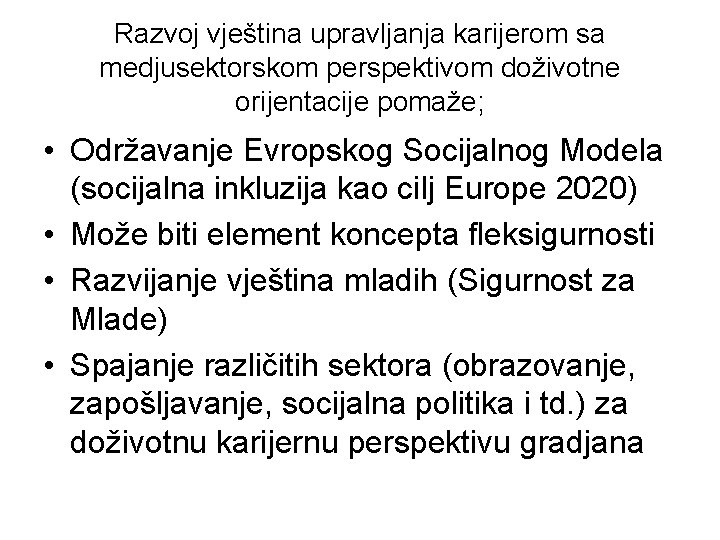 Razvoj vještina upravljanja karijerom sa medjusektorskom perspektivom doživotne orijentacije pomaže;

• Održavanje Evropskog Socijalnog Modela (socijalna inkluzija kao cilj Europe 2020)
• Može biti element koncepta fleksigurnosti
• Razvijanje vještina mladih (Sigurnost za Mlade)
• Spajanje različitih sektora (obrazovanje, zapošljavanje, socijalna politika i td.) za doživotnu karijernu perspektivu gradjana